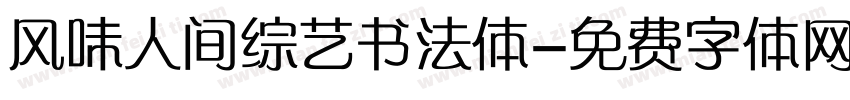 风味人间综艺书法体-免费字体网